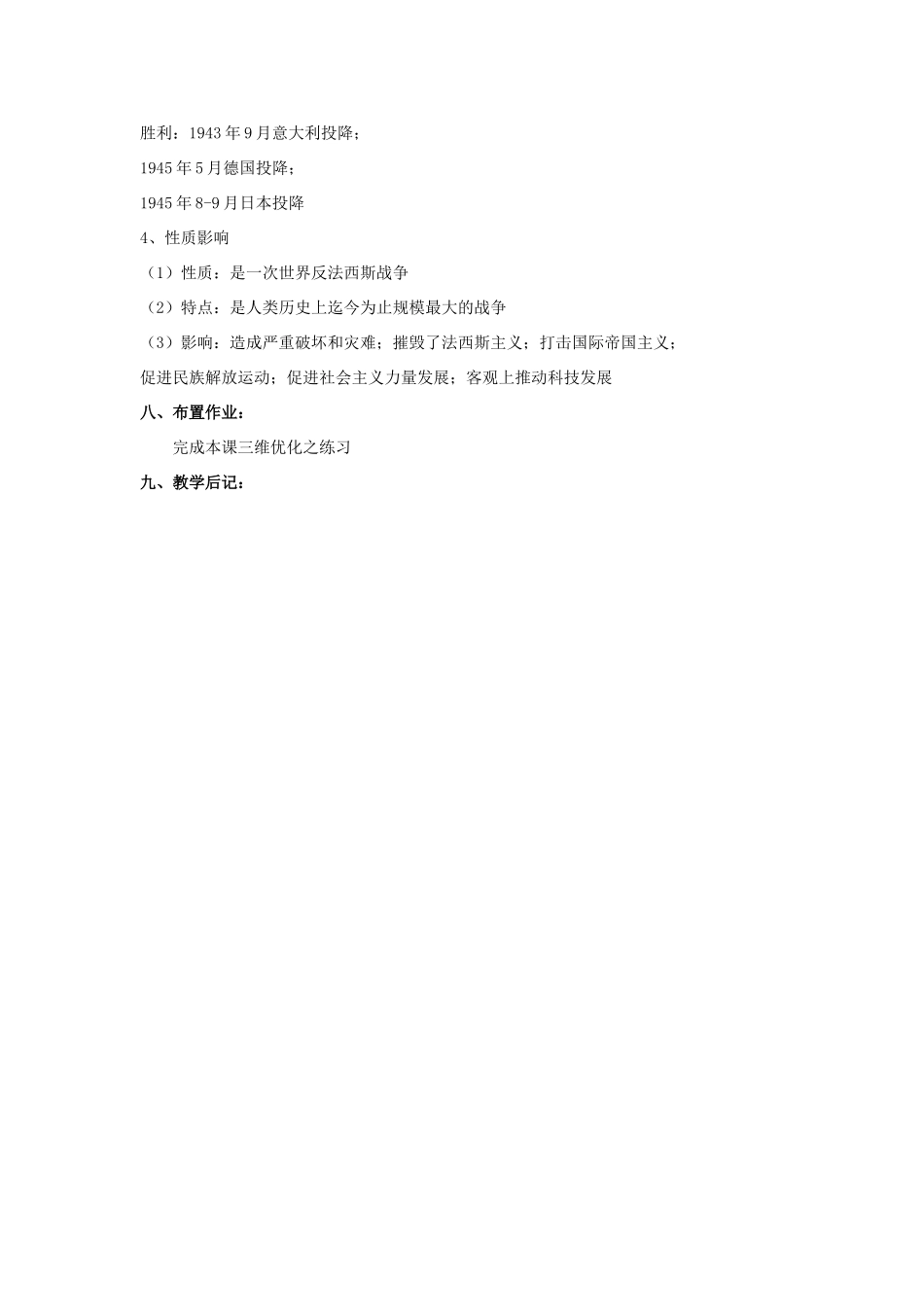 胜利：1943年9月意大利投降；

1945年5月德国投降；

1945年8-9月日本投降

4、性质影响

（1）性质：是一次世界反法西斯战争

（2）特点：是人类历史上迄今为止规模最大的战争

（3）影响：造成严重破坏和灾难；摧毁了法西斯主义；打击国际帝国主义；促进民族解放运动；促进社会主义力量发展；客观上推动科技发展

八、布置作业：

完成本课三维优化之练习

九、教学后记：